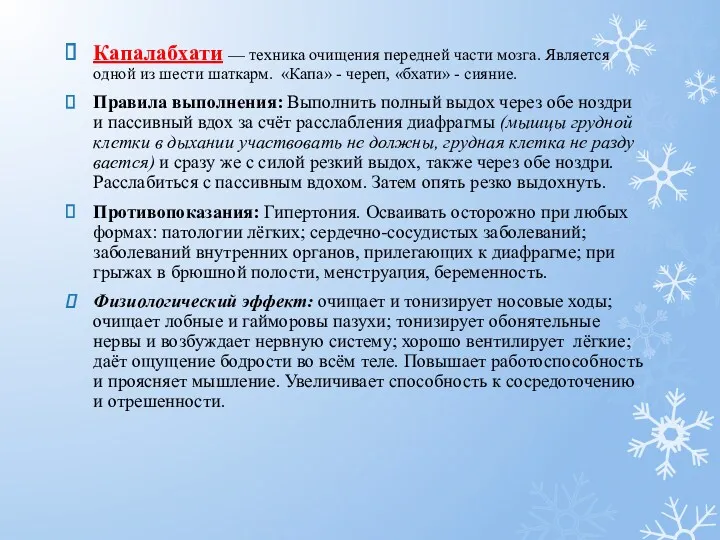 Капалабхати — техника очищения передней части мозга. Является одной из шести шаткарм. «Капа» - череп, «бхати» - сияние.

Правила выполнения: Выполнить полный выдох через обе ноздри и пассивный вдох за счёт расслабления диафрагмы (мышцы грудной клетки в дыхании участвовать не должны, грудная клетка не разду вается) и сразу же с силой резкий выдох, также через обе ноздри. Расслабиться с пассивным вдохом. Затем опять резко выдохнуть.

Противопоказания: Гипертония. Осваивать осторожно при любых формах: патологии лёгких; сердечно-сосудистых заболеваний; заболеваний внутренних органов, прилегающих к диафрагме; при грыжах в брюшной полости, менструация, беременность.

Физиологический эффект: очищает и тонизирует носовые ходы; очищает лобные и гайморовы пазухи; тонизирует обонятельные нервы и возбуждает нервную систему; хорошо вентилирует лёгкие; даёт ощущение бодрости во всём теле. Повышает работоспособность и проясняет мышление. Увеличивает способность к сосредоточению и отрешенности.